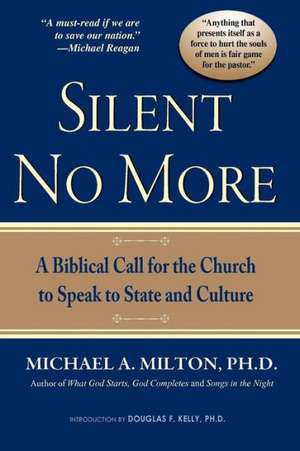 "A must-read if we are to save our nation."
—Michael Reagan

"Anything that presents itself as a force to hurt the souls of men is fair game for the pastor."

SILENT NO MORE

A Biblical Call for the Church to Speak to State and Culture

MICHAEL A. MILTON, PH.D.

Author of What God Starts, God Completes and Songs in the Night

INTRODUCTION BY DOUGLAS F. KELLY, PH.D.